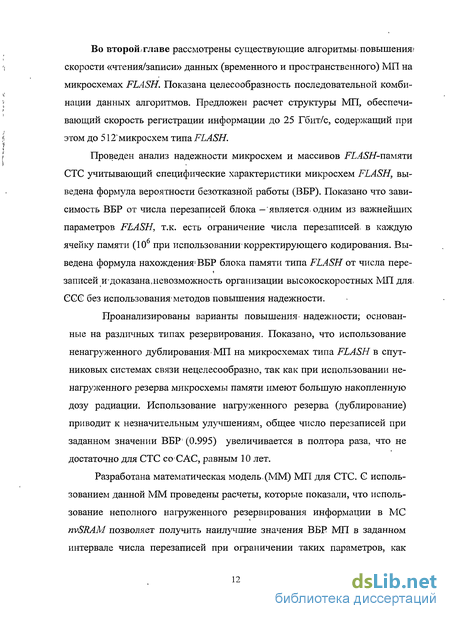 **Во второй главе** рассмотрены существующие алгоритмы повышения скорости «чтения/записи» данных (временного и пространственного) МП на микросхемах *FLASH*. Показана целесообразность последовательной комбинации данных алгоритмов. Предложен расчет структуры МП, обеспечивающий скорость регистрации информации до 25 Гбит/с, содержащий при этом до 512 микросхем типа *FLASH*.

Проведен анализ надежности микросхем и массивов *FLASH*-памяти СТС учитывающий специфические характеристики микросхем *FLASH*, выведена формула вероятности безотказной работы (ВБР). Показано что зависимость ВБР от числа перезаписей блока – является одним из важнейших параметров *FLASH*, т.к. есть ограничение числа перезаписей в каждую ячейку памяти ($10^6$ при использовании корректирующего кодирования. Выведена формула нахождения ВБР блока памяти типа *FLASH* от числа перезаписей и доказана невозможность организации высокоскоростных МП для ССС без использования методов повышения надежности.

Проанализированы варианты повышения надежности; основанные на различных типах резервирования. Показано, что использование ненагруженного дублирования МП на микросхемах типа *FLASH* в спутниковых системах связи нецелесообразно, так как при использовании ненагруженного резерва микросхемы памяти имеют большую накопленную дозу радиации. Использование нагруженного резерва (дублирование) приводит к незначительным улучшениям, общее число перезаписей при заданном значении ВБР (0.995) увеличивается в полтора раза, что не достаточно для СТС со САС, равным 10 лет.

Разработана математическая модель (ММ) МП для СТС. С использованием данной ММ проведены расчеты, которые показали, что использование неполного нагруженного резервирования информации в МС *nvSRAM* позволяет получить наилучшие значения ВБР МП в заданном интервале числа перезаписей при ограничении таких параметров, как

12

dsLib.net
библиотека диссертаций